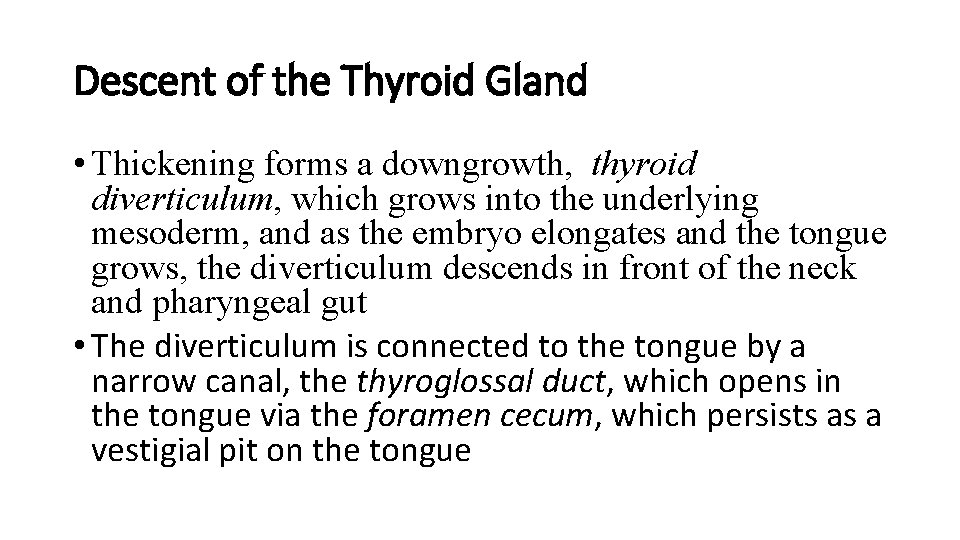 Descent of the Thyroid Gland

• Thickening forms a downgrowth, thyroid diverticulum, which grows into the underlying mesoderm, and as the embryo elongates and the tongue grows, the diverticulum descends in front of the neck and pharyngeal gut

• The diverticulum is connected to the tongue by a narrow canal, the thyroglossal duct, which opens in the tongue via the foramen cecum, which persists as a vestigial pit on the tongue